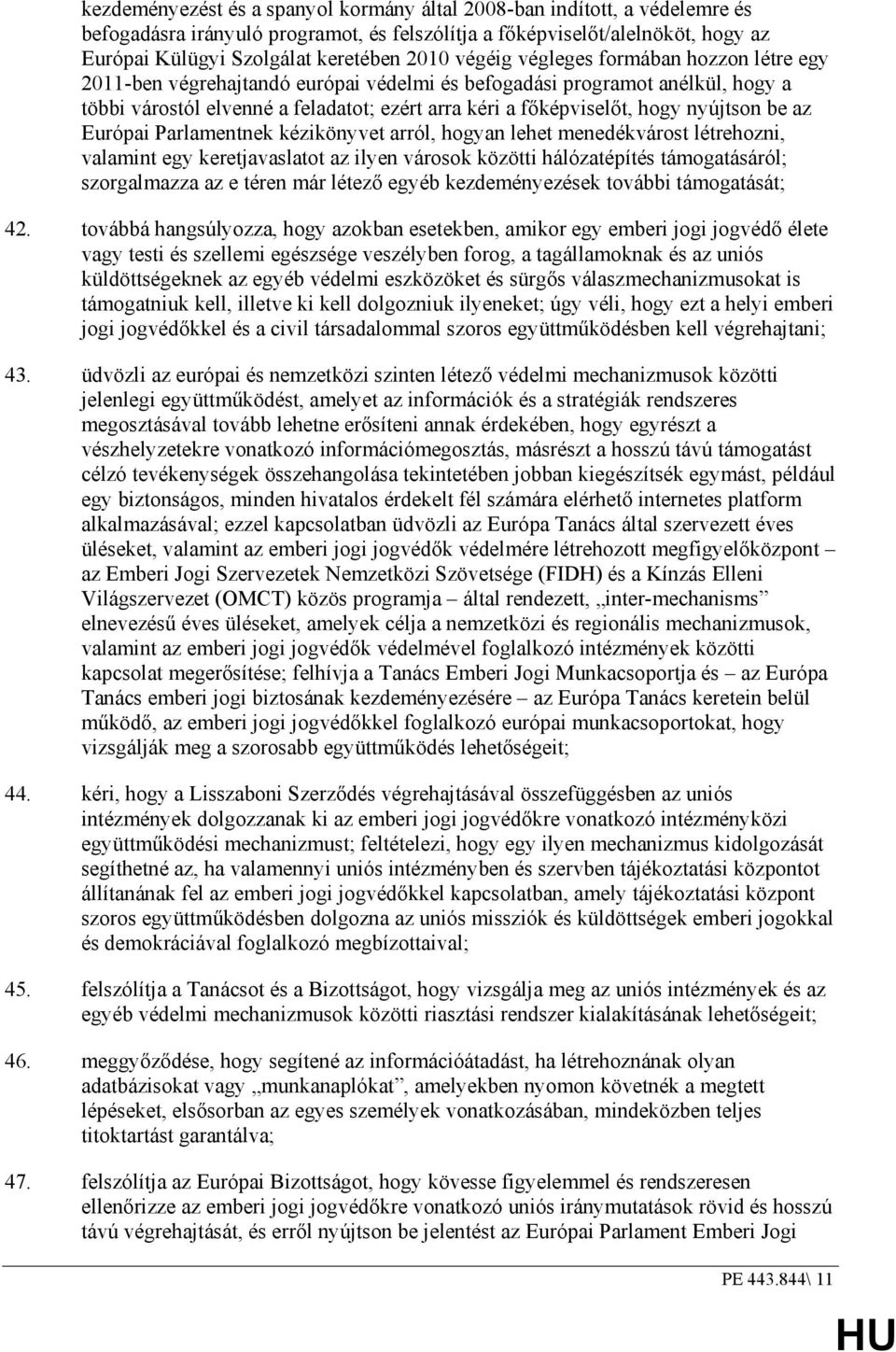 kezdeményezést és a spanyol kormány által 2008-ban indított, a védelemre és befogadásra irányuló programot, és felszólítja a főképviselőt/alelnököt, hogy az Európai Külügyi Szolgálat keretében 2010 végéig végleges formában hozzon létre egy 2011-ben végrehajtandó európai védelmi és befogadási programot anélkül, hogy a többi várostól elvenné a feladatot; ezért arra kéri a főképviselőt, hogy nyújtson be az Európai Parlamentnek kézikönyvet arról, hogyan lehet menedékvárost létrehozni, valamint egy keretjavaslatot az ilyen városok közötti hálózatépítés támogatásáról; szorgalmazza az e téren már létező egyéb kezdeményezések további támogatását;

42. továbbá hangsúlyozza, hogy azokban esetekben, amikor egy emberi jogi jogvédő élete vagy testi és szellemi egészsége veszélyben forog, a tagállamoknak és az uniós küldöttségeknek az egyéb védelmi eszközöket és sürgős válaszmechanizmusokat is támogatniuk kell, illetve ki kell dolgozniuk ilyeneket; úgy véli, hogy ezt a helyi emberi jogi jogvédőkkel és a civil társadalommal szoros együttműködésben kell végrehajtani;

43. üdvözli az európai és nemzetközi szinten létező védelmi mechanizmusok közötti jelenlegi együttműködést, amelyet az információk és a stratégiák rendszeres megosztásával tovább lehetne erősíteni annak érdekében, hogy egyrészt a vészhelyzetekre vonatkozó információmegosztás, másrészt a hosszú távú támogatást célzó tevékenységek összehangolása tekintetében jobban kiegészítsék egymást, például egy biztonságos, minden hivatalos érdekelt fél számára elérhető internetes platform alkalmazásával; ezzel kapcsolatban üdvözli az Európa Tanács által szervezett éves üléseket, valamint az emberi jogi jogvédők védelmére létrehozott megfigyelőközpont – az Emberi Jogi Szervezetek Nemzetközi Szövetsége (FIDH) és a Kínzás Elleni Világszervezet (OMCT) közös programja – által rendezett, „inter-mechanisms” elnevezésű éves üléseket, amelyek célja a nemzetközi és regionális mechanizmusok, valamint az emberi jogi jogvédők védelmével foglalkozó intézmények közötti kapcsolat megerősítése; felhívja a Tanács Emberi Jogi Munkacsoportja és – az Európa Tanács emberi jogi biztosának kezdeményezésére – az Európa Tanács keretein belül működő, az emberi jogi jogvédőkkel foglalkozó európai munkacsoportokat, hogy vizsgálják meg a szorosabb együttműködés lehetőségeit;

44. kéri, hogy a Lisszaboni Szerződés végrehajtásával összefüggésben az uniós intézmények dolgozzanak ki az emberi jogi jogvédőkre vonatkozó intézményközi együttműködési mechanizmust; feltételezi, hogy egy ilyen mechanizmus kidolgozását segíthetné az, ha valamennyi uniós intézményben és szervben tájékoztatási központot állítanának fel az emberi jogi jogvédőkkel kapcsolatban, amely tájékoztatási központ szoros együttműködésben dolgozna az uniós missziók és küldöttségek emberi jogokkal és demokráciával foglalkozó megbízottaival;

45. felszólítja a Tanácsot és a Bizottságot, hogy vizsgálja meg az uniós intézmények és az egyéb védelmi mechanizmusok közötti riasztási rendszer kialakításának lehetőségeit;

46. meggyőződése, hogy segítené az információátadást, ha létrehoznának olyan adatbázisokat vagy „munkanaplókat”, amelyekben nyomon követnék a megtett lépéseket, elsősorban az egyes személyek vonatkozásában, mindeközben teljes titoktartást garantálva;

47. felszólítja az Európai Bizottságot, hogy kövesse figyelemmel és rendszeresen ellenőrizze az emberi jogi jogvédőkre vonatkozó uniós iránymutatások rövid és hosszú távú végrehajtását, és erről nyújtson be jelentést az Európai Parlament Emberi Jogi

PE 443.844\ 11

HU